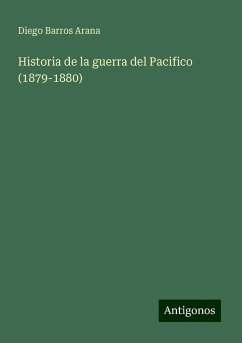 Diego Barros Arana

Historia de la guerra del Pacifico (1879-1880)

Antigonos